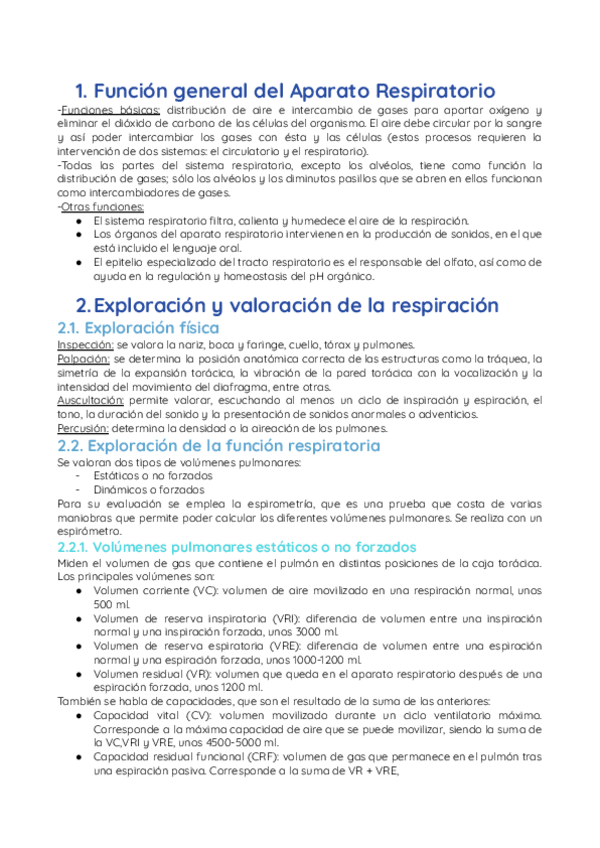 1. Función general del Aparato Respiratorio

-Funciones básicas: distribución de aire e intercambio de gases para aportar oxígeno y eliminar el dióxido de carbono de las células del organismo. El aire debe circular por la sangre y así poder intercambiar los gases con ésta y las células (estos procesos requieren la intervención de dos sistemas: el circulatorio y el respiratorio).
-Todas las partes del sistema respiratorio, excepto los alvéolos, tiene como función la distribución de gases; sólo los alvéolos y los diminutos pasillos que se abren en ellos funcionan como intercambiadores de gases.
-Otras funciones:
● El sistema respiratorio filtra, calienta y humedece el aire de la respiración.
● Los órganos del aparato respiratorio intervienen en la producción de sonidos, en el que está incluido el lenguaje oral.
● El epitelio especializado del tracto respiratorio es el responsable del olfato, así como de ayuda en la regulación y homeostasis del pH orgánico.

2. Exploración y valoración de la respiración

2.1. Exploración física

Inspección: se valora la nariz, boca y faringe, cuello, tórax y pulmones.
Palpación: se determina la posición anatómica correcta de las estructuras como la tráquea, la simetría de la expansión torácica, la vibración de la pared torácica con la vocalización y la intensidad del movimiento del diafragma, entre otras.
Auscultación: permite valorar, escuchando al menos un ciclo de inspiración y espiración, el tono, la duración del sonido y la presentación de sonidos anormales o adventicios.
Percusión: determina la densidad o la aireación de los pulmones.

2.2. Exploración de la función respiratoria

Se valoran dos tipos de volúmenes pulmonares:
- Estáticos o no forzados
- Dinámicos o forzados
Para su evaluación se emplea la espirometría, que es una prueba que costa de varias maniobras que permite poder calcular los diferentes volúmenes pulmonares. Se realiza con un espirómetro.

2.2.1. Volúmenes pulmonares estáticos o no forzados

Miden el volumen de gas que contiene el pulmón en distintas posiciones de la caja torácica. Los principales volúmenes son:
● Volumen corriente (VC): volumen de aire movilizado en una respiración normal, unos 500 ml.
● Volumen de reserva inspiratoria (VRI): diferencia de volumen entre una inspiración normal y una inspiración forzada, unos 3000 ml.
● Volumen de reserva espiratoria (VRE): diferencia de volumen entre una espiración normal y una espiración forzada, unos 1000-1200 ml.
● Volumen residual (VR): volumen que queda en el aparato respiratorio después de una espiración forzada, unos 1200 ml.
También se habla de capacidades, que son el resultado de la suma de las anteriores:
● Capacidad vital (CV): volumen movilizado durante un ciclo ventilatorio máximo. Corresponde a la máxima capacidad de aire que se puede movilizar, siendo la suma de la VC,VRI y VRE, unos 4500-5000 ml.
● Capacidad residual funcional (CRF): volumen de gas que permanece en el pulmón tras una espiración pasiva. Corresponde a la suma de VR + VRE,